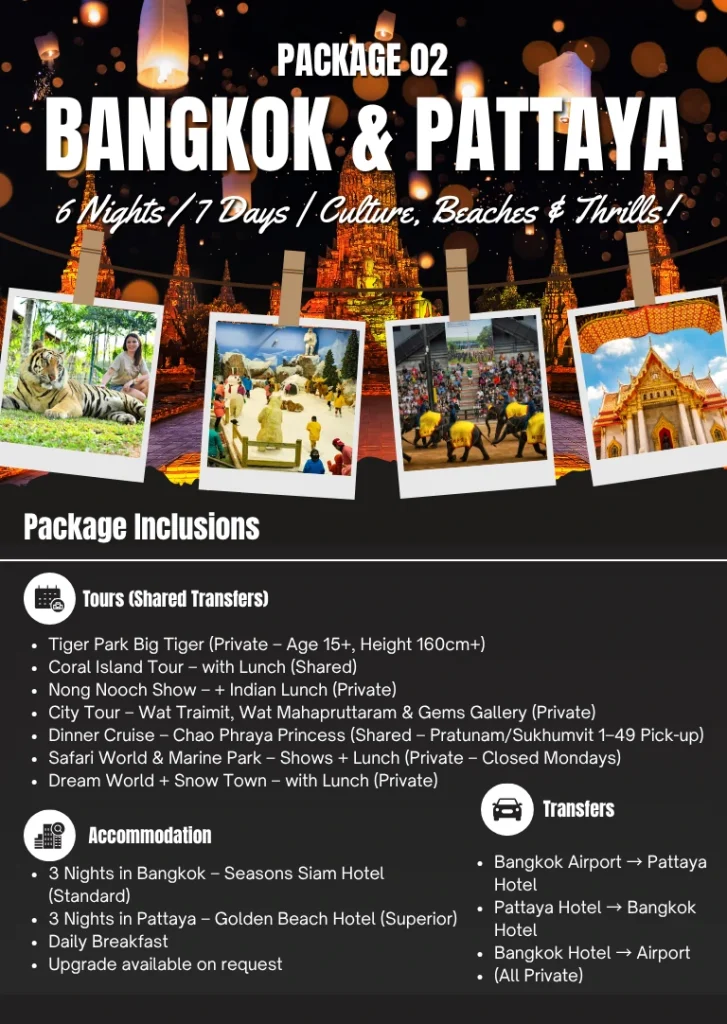 PACKAGE 02
BANGKOK & PATTAYA
6 Nights / 7 Days / Culture, Beaches & Thrills!

Package Inclusions

Tours (Shared Transfers)

• Tiger Park Big Tiger (Private – Age 15+, Height 160cm+)
• Coral Island Tour – with Lunch (Shared)
• Nong Nooch Show – + Indian Lunch (Private)
• City Tour – Wat Traimit, Wat Mahapruttaram & Gems Gallery (Private)
• Dinner Cruise – Chao Phraya Princess (Shared – Pratunam/Sukhumvit 1–49 Pick-up)
• Safari World & Marine Park – Shows + Lunch (Private – Closed Mondays)
• Dream World + Snow Town – with Lunch (Private)

Accommodation

• 3 Nights in Bangkok – Seasons Siam Hotel (Standard)
• 3 Nights in Pattaya – Golden Beach Hotel (Superior)
• Daily Breakfast
• Upgrade available on request

Transfers

• Bangkok Airport → Pattaya Hotel
• Pattaya Hotel → Bangkok Hotel
• Bangkok Hotel → Airport
• (All Private)